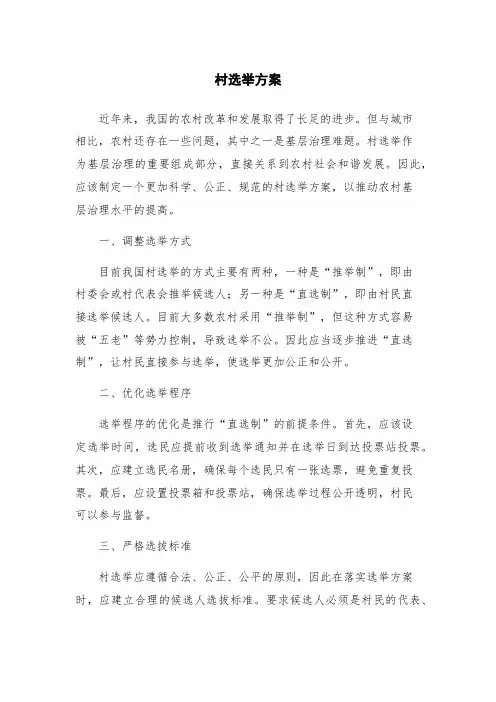 村选举方案

近年来，我国的农村改革和发展取得了长足的进步。但与城市相比，农村还存在一些问题，其中之一是基层治理难题。村选举作为基层治理的重要组成部分，直接关系到农村社会和谐发展。因此，应该制定一个更加科学、公正、规范的村选举方案，以推动农村基层治理水平的提高。

一、调整选举方式

目前我国村选举的方式主要有两种，一种是“推举制”，即由村委会或村代表会推举候选人；另一种是“直选制”，即由村民直接选举候选人。目前大多数农村采用“推举制”，但这种方式容易被“五老”等势力控制，导致选举不公。因此应当逐步推进“直选制”，让村民直接参与选举，使选举更加公正和公开。

二、优化选举程序

选举程序的优化是推行“直选制”的前提条件。首先，应该设定选举时间，选民应提前收到选举通知并在选举日到达投票站投票。其次，应建立选民名册，确保每个选民只有一张选票，避免重复投票。最后，应设置投票箱和投票站，确保选举过程公开透明，村民可以参与监督。

三、严格选拔标准

村选举应遵循合法、公正、公平的原则，因此在落实选举方案时，应建立合理的候选人选拔标准。要求候选人必须是村民的代表、